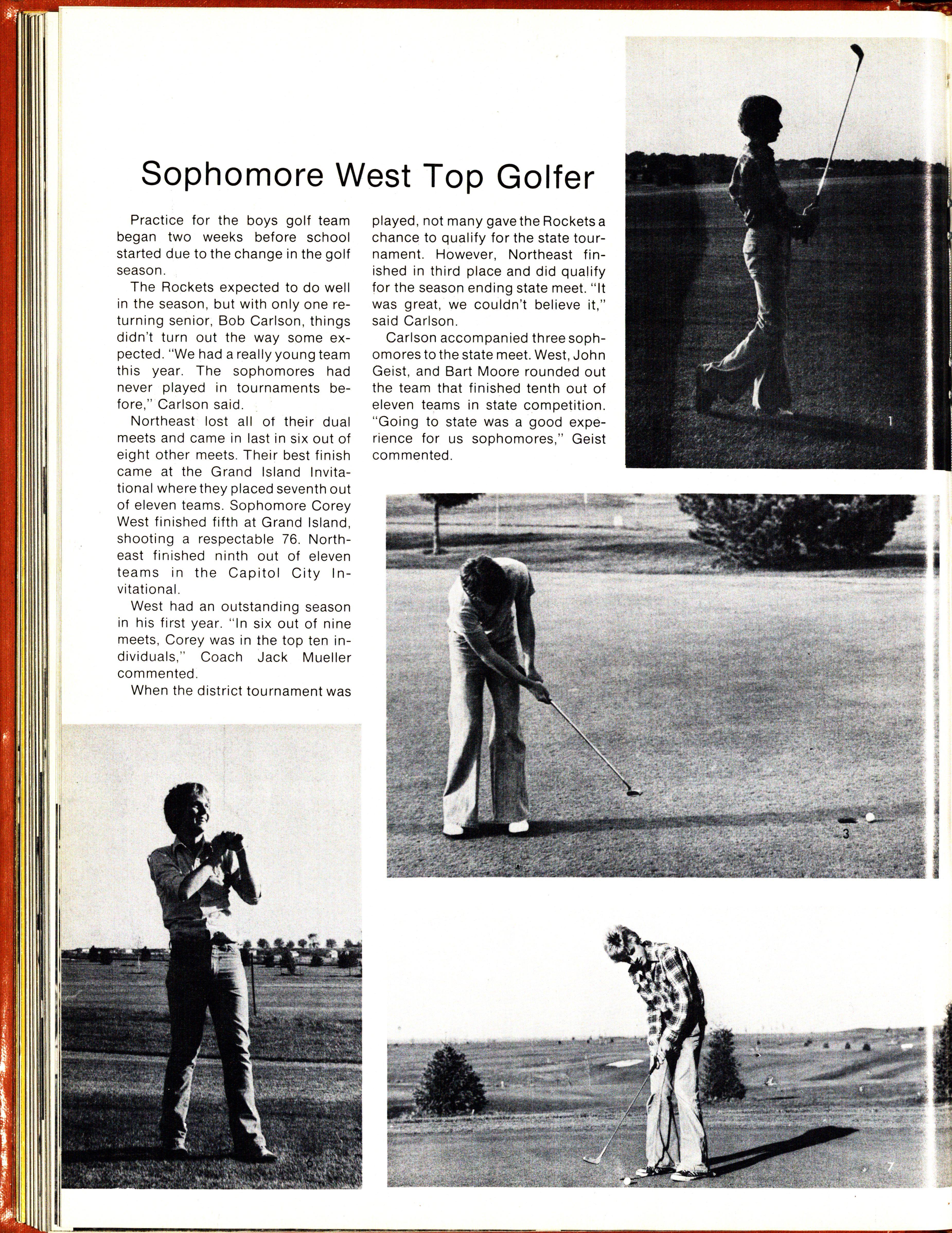 Sophomore West Top Golfer

Practice for the boys golf team began two weeks before school started due to the change in the golf season.

The Rockets expected to do well in the season, but with only one returning senior, Bob Carlson, things didn't turn out the way some expected. "We had a really young team this year. The sophomores had never played in tournaments before," Carlson said.

Northeast lost all of their dual meets and came in last in six out of eight other meets. Their best finish came at the Grand Island Invitational where they placed seventh out of eleven teams. Sophomore Corey West finished fifth at Grand Island, shooting a respectable 76. Northeast finished ninth out of eleven teams in the Capitol City Invitational.

West had an outstanding season in his first year. "In six out of nine meets, Corey was in the top ten individuals," Coach Jack Mueller commented.

When the district tournament was played, not many gave the Rockets a chance to qualify for the state tournament. However, Northeast finished in third place and did qualify for the season ending state meet. "It was great, we couldn't believe it," said Carlson.

Carlson accompanied three sophomores to the state meet. West, John Geist, and Bart Moore rounded out the team that finished tenth out of eleven teams in state competition. "Going to state was a good experience for us sophomores," Geist commented.

1

3

6

7